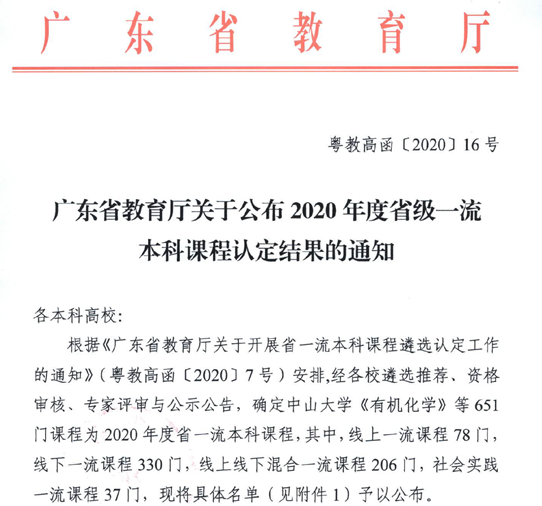 广东省教育厅

粤教高函〔2020〕16号

广东省教育厅关于公布2020年度省级一流本科课程认定结果的通知

各本科高校:

根据《广东省教育厅关于开展省一流本科课程遴选认定工作的通知》(粤教高函〔2020〕7号)安排,经各校遴选推荐、资格审核、专家评审与公示公告,确定中山大学《有机化学》等651门课程为2020年度省一流本科课程,其中,线上一流课程78门,线下一流课程330门,线上线下混合一流课程206门,社会实践一流课程37门,现将具体名单(见附件1)予以公布。